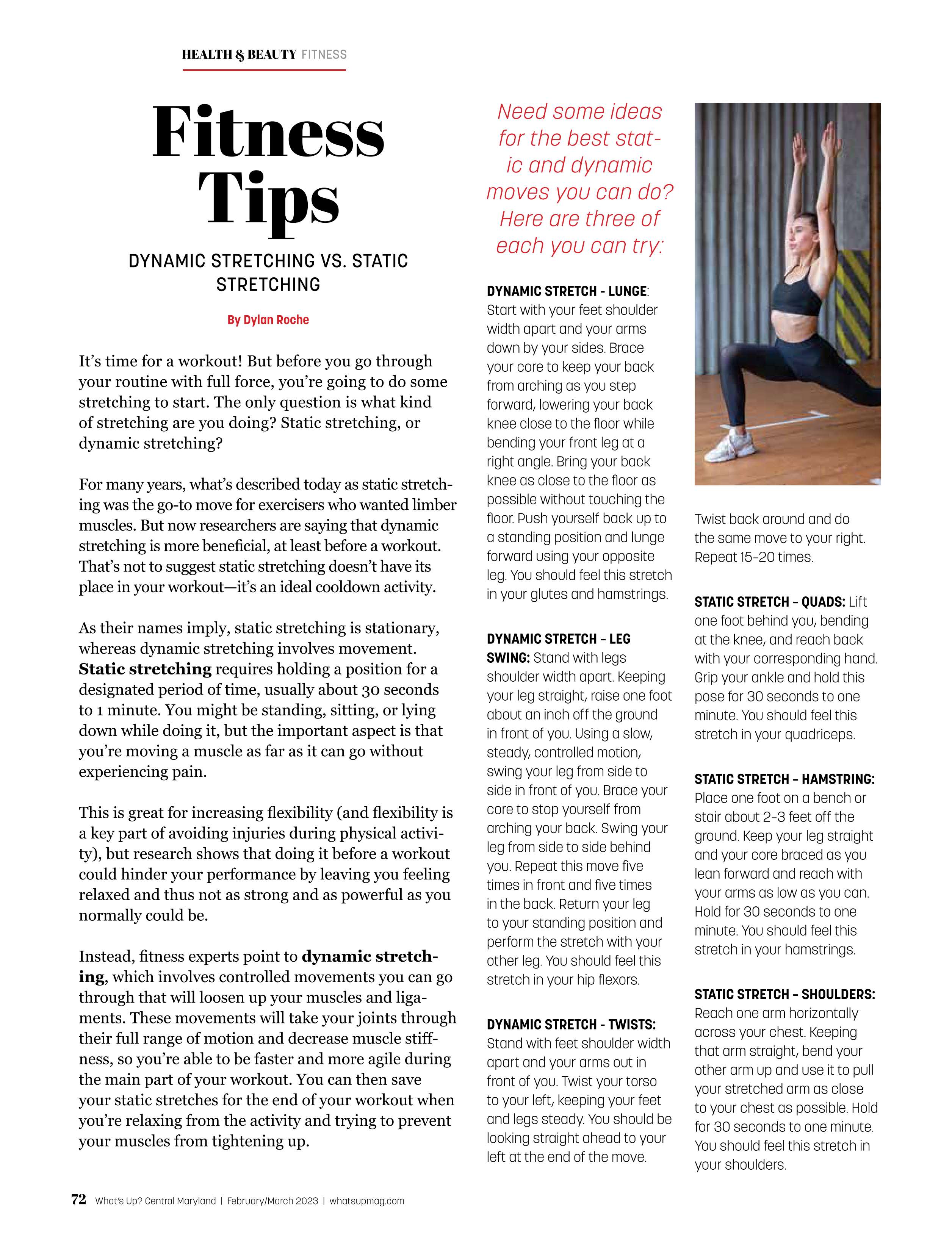 HEALTH & BEAUTY FITNESS

Fitness Tips

DYNAMIC STRETCHING VS. STATIC STRETCHING

By Dylan Roche

It's time for a workout! But before you go through your routine with full force, you're going to do some stretching to start. The only question is what kind of stretching are you doing? Static stretching, or dynamic stretching?

For many years, what's described today as static stretching was the go-to move for exercisers who wanted limber muscles. But now researchers are saying that dynamic stretching is more beneficial, at least before a workout. That's not to suggest static stretching doesn't have its place in your workout—it's an ideal cooldown activity.

As their names imply, static stretching is stationary, whereas dynamic stretching involves movement. Static stretching requires holding a position for a designated period of time, usually about 30 seconds to 1 minute. You might be standing, sitting, or lying down while doing it, but the important aspect is that you're moving a muscle as far as it can go without experiencing pain.

This is great for increasing flexibility (and flexibility is a key part of avoiding injuries during physical activity), but research shows that doing it before a workout could hinder your performance by leaving you feeling relaxed and thus not as strong and as powerful as you normally could be.

Instead, fitness experts point to dynamic stretching, which involves controlled movements you can go through that will loosen up your muscles and ligaments. These movements will take your joints through their full range of motion and decrease muscle stiffness, so you're able to be faster and more agile during the main part of your workout. You can then save your static stretches for the end of your workout when you're relaxing from the activity and trying to prevent your muscles from tightening up.

Need some ideas for the best static and dynamic moves you can do? Here are three of each you can try:

DYNAMIC STRETCH - LUNGE: Start with your feet shoulder width apart and your arms down by your sides. Brace your core to keep your back from arching as you step forward, lowering your back knee close to the floor while bending your front leg at a right angle. Bring your back knee as close to the floor as possible without touching the floor. Push yourself back up to a standing position and lunge forward using your opposite leg. You should feel this stretch in your glutes and hamstrings.

DYNAMIC STRETCH - LEG SWING: Stand with legs shoulder width apart. Keeping your leg straight, raise one foot about an inch off the ground in front of you. Using a slow, steady, controlled motion, swing your leg from side to side in front of you. Brace your core to stop yourself from arching your back. Swing your leg from side to side behind you. Repeat this move five times in front and five times in the back. Return your leg to your standing position and perform the stretch with your other leg. You should feel this stretch in your hip flexors.

DYNAMIC STRETCH - TWISTS: Stand with feet shoulder width apart and your arms out in front of you. Twist your torso to your left, keeping your feet and legs steady. You should be looking straight ahead to your left at the end of the move.

Twist back around and do the same move to your right. Repeat 15-20 times.

STATIC STRETCH - QUADS: Lift one foot behind you, bending at the knee, and reach back with your corresponding hand. Grip your ankle and hold this pose for 30 seconds to one minute. You should feel this stretch in your quadriceps.

STATIC STRETCH - HAMSTRING: Place one foot on a bench or stair about 2-3 feet off the ground. Keep your leg straight and your core braced as you lean forward and reach with your arms as low as you can. Hold for 30 seconds to one minute. You should feel this stretch in your hamstrings.

STATIC STRETCH - SHOULDERS: Reach one arm horizontally across your chest. Keeping that arm straight, bend your other arm up and use it to pull your stretched arm as close to your chest as possible. Hold for 30 seconds to one minute. You should feel this stretch in your shoulders.

72 What's Up? Central Maryland | February/March 2023 | whatsupmag.com